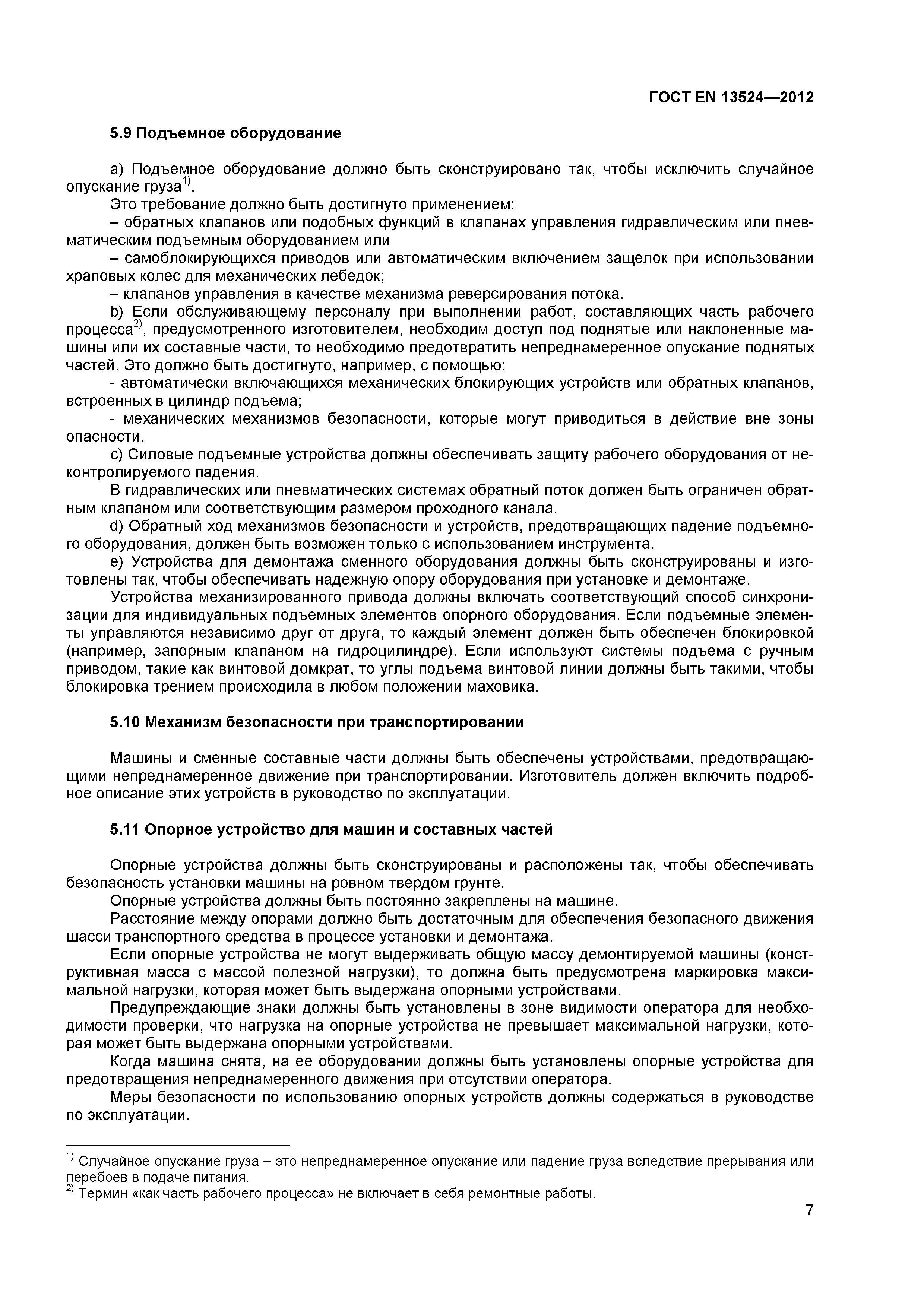 ГОСТ EN 13524—2012

5.9 Подъемное оборудование

a) Подъемное оборудование должно быть сконструировано так, чтобы исключить случайное опускание груза$^{1)}$.

Это требование должно быть достигнуто применением:

– обратных клапанов или подобных функций в клапанах управления гидравлическим или пневматическим подъемным оборудованием или

– самоблокирующихся приводов или автоматическим включением защелок при использовании храповых колес для механических лебедок;

– клапанов управления в качестве механизма реверсирования потока.

b) Если обслуживающему персоналу при выполнении работ, составляющих часть рабочего процесса$^{2)}$, предусмотренного изготовителем, необходим доступ под поднятые или наклоненные машины или их составные части, то необходимо предотвратить непреднамеренное опускание поднятых частей. Это должно быть достигнуто, например, с помощью:

- автоматически включающихся механических блокирующих устройств или обратных клапанов, встроенных в цилиндр подъема;

- механических механизмов безопасности, которые могут приводиться в действие вне зоны опасности.

c) Силовые подъемные устройства должны обеспечивать защиту рабочего оборудования от неконтролируемого падения.

В гидравлических или пневматических системах обратный поток должен быть ограничен обратным клапаном или соответствующим размером проходного канала.

d) Обратный ход механизмов безопасности и устройств, предотвращающих падение подъемного оборудования, должен быть возможен только с использованием инструмента.

e) Устройства для демонтажа сменного оборудования должны быть сконструированы и изготовлены так, чтобы обеспечивать надежную опору оборудования при установке и демонтаже.

Устройства механизированного привода должны включать соответствующий способ синхронизации для индивидуальных подъемных элементов опорного оборудования. Если подъемные элементы управляются независимо друг от друга, то каждый элемент должен быть обеспечен блокировкой (например, запорным клапаном на гидроцилиндре). Если используют системы подъема с ручным приводом, такие как винтовой домкрат, то углы подъема винтовой линии должны быть такими, чтобы блокировка трением происходила в любом положении маховика.

5.10 Механизм безопасности при транспортировании

Машины и сменные составные части должны быть обеспечены устройствами, предотвращающими непреднамеренное движение при транспортировании. Изготовитель должен включить подробное описание этих устройств в руководство по эксплуатации.

5.11 Опорное устройство для машин и составных частей

Опорные устройства должны быть сконструированы и расположены так, чтобы обеспечивать безопасность установки машины на ровном твердом грунте.

Опорные устройства должны быть постоянно закреплены на машине.

Расстояние между опорами должно быть достаточным для обеспечения безопасного движения шасси транспортного средства в процессе установки и демонтажа.

Если опорные устройства не могут выдерживать общую массу демонтируемой машины (конструктивная масса с массой полезной нагрузки), то должна быть предусмотрена маркировка максимальной нагрузки, которая может быть выдержана опорными устройствами.

Предупреждающие знаки должны быть установлены в зоне видимости оператора для необходимости проверки, что нагрузка на опорные устройства не превышает максимальной нагрузки, которая может быть выдержана опорными устройствами.

Когда машина снята, на ее оборудовании должны быть установлены опорные устройства для предотвращения непреднамеренного движения при отсутствии оператора.

Меры безопасности по использованию опорных устройств должны содержаться в руководстве по эксплуатации.

$^{1)}$ Случайное опускание груза – это непреднамеренное опускание или падение груза вследствие прерывания или перебоев в подаче питания.
$^{2)}$ Термин «как часть рабочего процесса» не включает в себя ремонтные работы.

7